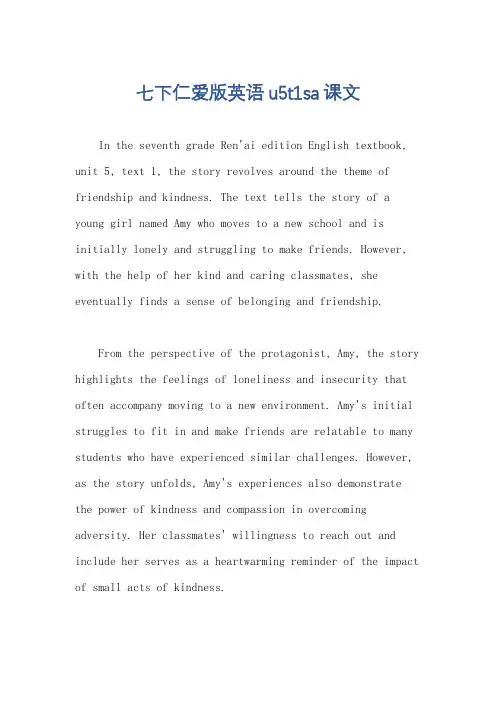 七下仁爱版英语 u5t1sa 课文

In the seventh grade Ren'ai edition English textbook, unit 5, text 1, the story revolves around the theme of friendship and kindness. The text tells the story of a young girl named Amy who moves to a new school and is initially lonely and struggling to make friends. However, with the help of her kind and caring classmates, she eventually finds a sense of belonging and friendship.

From the perspective of the protagonist, Amy, the story highlights the feelings of loneliness and insecurity that often accompany moving to a new environment. Amy's initial struggles to fit in and make friends are relatable to many students who have experienced similar challenges. However, as the story unfolds, Amy's experiences also demonstrate the power of kindness and compassion in overcoming adversity. Her classmates' willingness to reach out and include her serves as a heartwarming reminder of the impact of small acts of kindness.